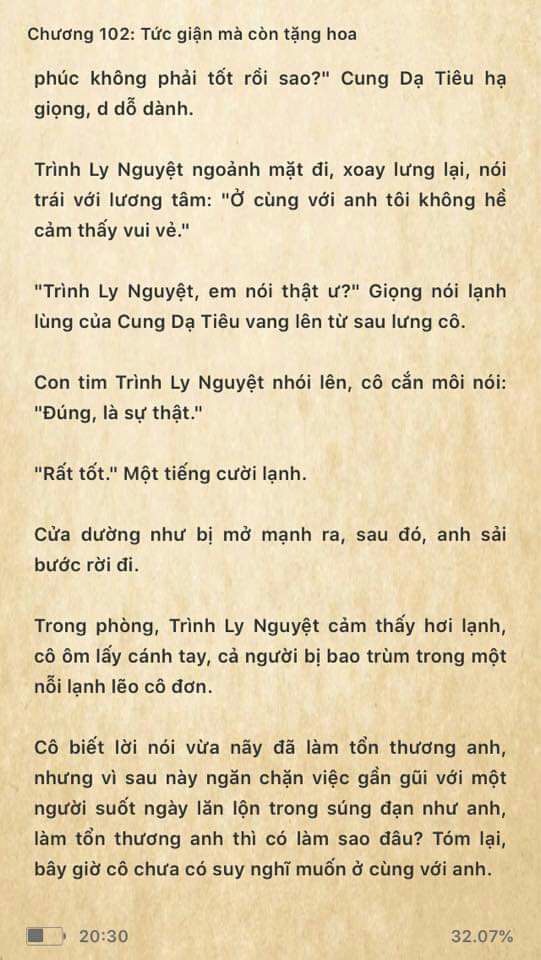 Chương 102: Tức giận mà còn tặng hoa

phúc không phải tốt rồi sao?" Cung Dạ Tiêu hạ giọng, d dỗ dành.

Trình Ly Nguyệt ngoảnh mặt đi, xoay lưng lại, nói trái với lương tâm: "Ở cùng với anh tôi không hề cảm thấy vui vẻ."

"Trình Ly Nguyệt, em nói thật ư?" Giọng nói lạnh lùng của Cung Dạ Tiêu vang lên từ sau lưng cô.

Con tim Trình Ly Nguyệt nhói lên, cô cắn môi nói: "Đúng, là sự thật."

"Rất tốt." Một tiếng cười lạnh.

Cửa dường như bị mở mạnh ra, sau đó, anh sải bước rời đi.

Trong phòng, Trình Ly Nguyệt cảm thấy hơi lạnh, cô ôm lấy cánh tay, cả người bị bao trùm trong một nỗi lạnh lẽo cô đơn.

Cô biết lời nói vừa nãy đã làm tổn thương anh, nhưng vì sau này ngăn chặn việc gần gũi với một người suốt ngày lăn lộn trong súng đạn như anh, làm tổn thương anh thì có làm sao đâu? Tóm lại, bây giờ cô chưa có suy nghĩ muốn ở cùng với anh.

20:30

32.07%